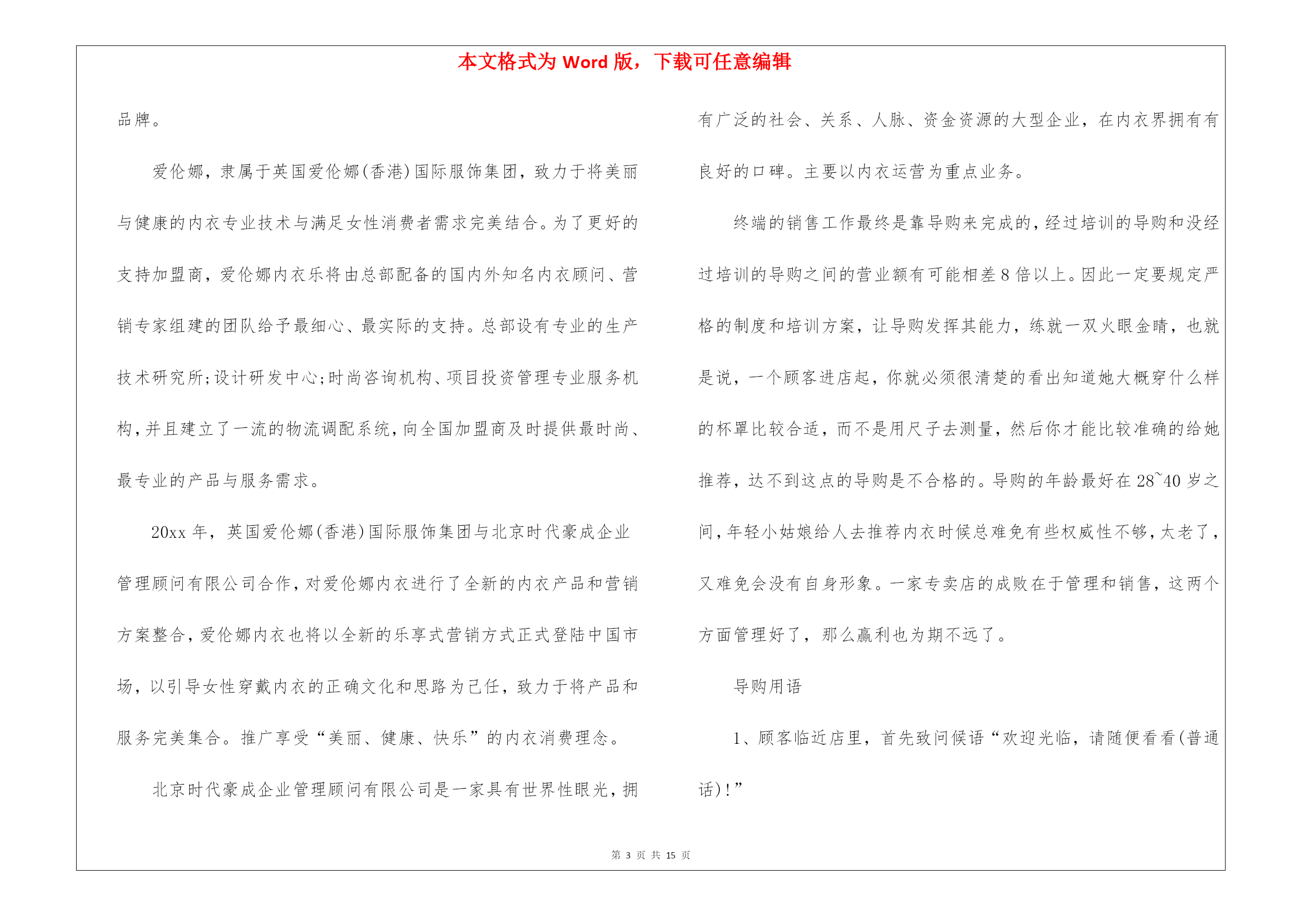 本文格式为 Word 版，下载可任意编辑

品牌。

爱伦娜，隶属于英国爱伦娜(香港)国际服饰集团，致力于将美丽与健康的内衣专业技术与满足女性消费者需求完美结合。为了更好的支持加盟商，爱伦娜内衣乐将由总部配备的国内外知名内衣顾问、营销专家组建的团队给予最细心、最实际的支持。总部设有专业的生产技术研究所;设计研发中心;时尚咨询机构、项目投资管理专业服务机构，并且建立了一流的物流调配系统，向全国加盟商及时提供最时尚、最专业的产品与服务需求。

20xx 年，英国爱伦娜(香港)国际服饰集团与北京时代豪成企业管理顾问有限公司合作，对爱伦娜内衣进行了全新的内衣产品和营销方案整合，爱伦娜内衣也将以全新的乐享式营销方式正式登陆中国市场，以引导女性穿戴内衣的正确文化和思路为己任，致力于将产品和服务完美集合。推广享受“美丽、健康、快乐”的内衣消费理念。

北京时代豪成企业管理顾问有限公司是一家具有世界性眼光，拥有广泛的社会、关系、人脉、资金资源的大型企业，在内衣界拥有有良好的口碑。主要以内衣运营为重点业务。

终端的销售工作最终是靠导购来完成的，经过培训的导购和没经过培训的导购之间的营业额有可能相差 8 倍以上。因此一定要规定严格的制度和培训方案，让导购发挥其能力，练就一双火眼金睛，也就是说，一个顾客进店起，你就必须很清楚的看出知道她大概穿什么样的杯罩比较合适，而不是用尺子去测量，然后你才能比较准确的给她推荐，达不到这点的导购是不合格的。导购的年龄最好在 28~40 岁之间，年轻小姑娘给人去推荐内衣时候总难免有些权威性不够，太老了，又难免会没有自身形象。一家专卖店的成败在于管理和销售，这两个方面管理好了，那么赢利也为期不远了。

导购用语

1、顾客临近店里，首先致问候语“欢迎光临，请随便看看(普通话)!”

第 3 页 共 15 页